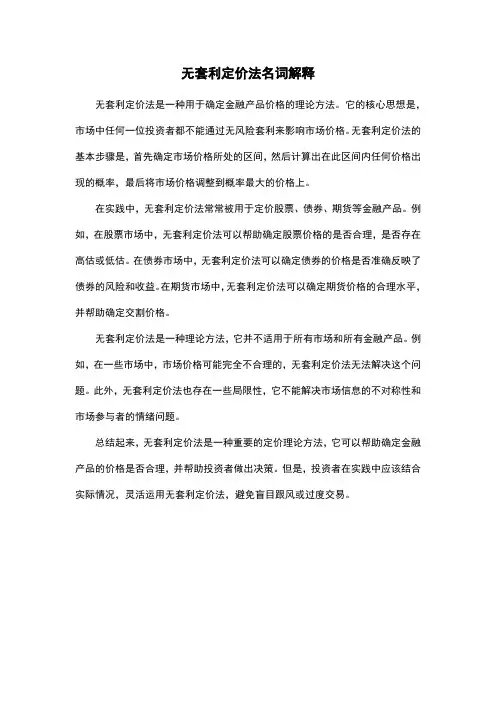 无套利定价法名词解释

无套利定价法是一种用于确定金融产品价格的理论方法。它的核心思想是，市场中任何一位投资者都不能通过无风险套利来影响市场价格。无套利定价法的基本步骤是，首先确定市场价格所处的区间，然后计算出在此区间内任何价格出现的概率，最后将市场价格调整到概率最大的价格上。

在实践中，无套利定价法常常被用于定价股票、债券、期货等金融产品。例如，在股票市场中，无套利定价法可以帮助确定股票价格的是否合理，是否存在高估或低估。在债券市场中，无套利定价法可以确定债券的价格是否准确反映了债券的风险和收益。在期货市场中，无套利定价法可以确定期货价格的合理水平，并帮助确定交割价格。

无套利定价法是一种理论方法，它并不适用于所有市场和所有金融产品。例如，在一些市场中，市场价格可能完全不合理的，无套利定价法无法解决这个问题。此外，无套利定价法也存在一些局限性，它不能解决市场信息的不对称性和市场参与者的情绪问题。

总结起来，无套利定价法是一种重要的定价理论方法，它可以帮助确定金融产品的价格是否合理，并帮助投资者做出决策。但是，投资者在实践中应该结合实际情况，灵活运用无套利定价法，避免盲目跟风或过度交易。